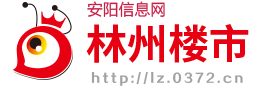 安阳信息网
林州楼市
http://lz.0372.cn